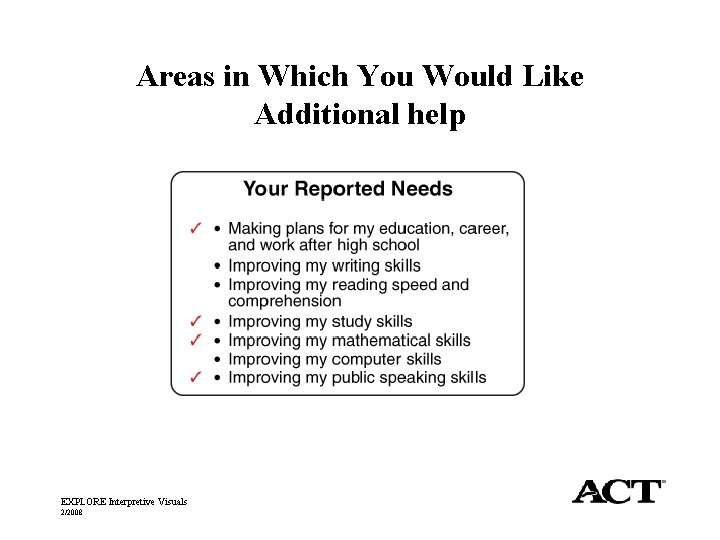 Areas in Which You Would Like Additional help

Your Reported Needs

✓ • Making plans for my education, career, and work after high school
• Improving my writing skills
• Improving my reading speed and comprehension
✓ • Improving my study skills
✓ • Improving my mathematical skills
• Improving my computer skills
✓ • Improving my public speaking skills

EXPLORE Interpretive Visuals
2/2008

ACT